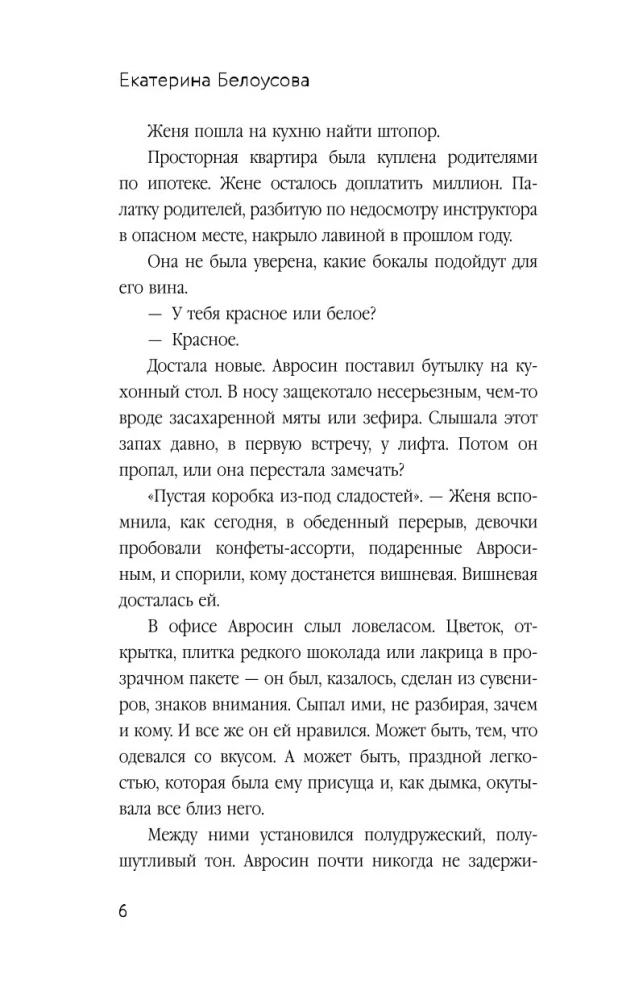 Екатерина Белоусова

Женя пошла на кухню найти штопор.

Просторная квартира была куплена родителями по ипотеке. Жене осталось доплатить миллион. Палатку родителей, разбитую по недосмотру инструктора в опасном месте, накрыло лавиной в прошлом году.

Она не была уверена, какие бокалы подойдут для его вина.

— У тебя красное или белое?

— Красное.

Достала новые. Авросин поставил бутылку на кухонный стол. В носу защекотало несерьезным, чем-то вроде засахаренной мяты или зефира. Слышала этот запах давно, в первую встречу, у лифта. Потом он пропал, или она перестала замечать?

«Пустая коробка из-под сладостей». — Женя вспомнила, как сегодня, в обеденный перерыв, девочки пробовали конфеты-ассорти, подаренные Авросиным, и спорили, кому достанется вишневая. Вишневая досталась ей.

В офисе Авросин слыл ловеласом. Цветок, открытка, плитка редкого шоколада или лакрица в прозрачном пакете — он был, казалось, сделан из сувениров, знаков внимания. Сыпал ими, не разбирая, зачем и кому. И все же он ей нравился. Может быть, тем, что одевался со вкусом. А может быть, праздной легкостью, которая была ему присуща и, как дымка, окутывала все близ него.

Между ними установился полудружеский, полушутливый тон. Авросин почти никогда не задержи-

6